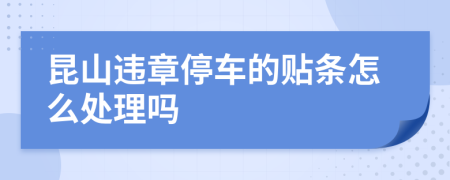 昆山违章停车的贴条怎么处理吗